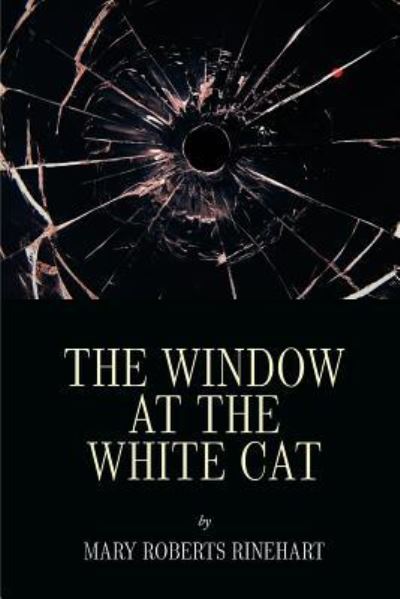 THE WINDOW AT THE WHITE CAT

by

MARY ROBERTS RINEHART